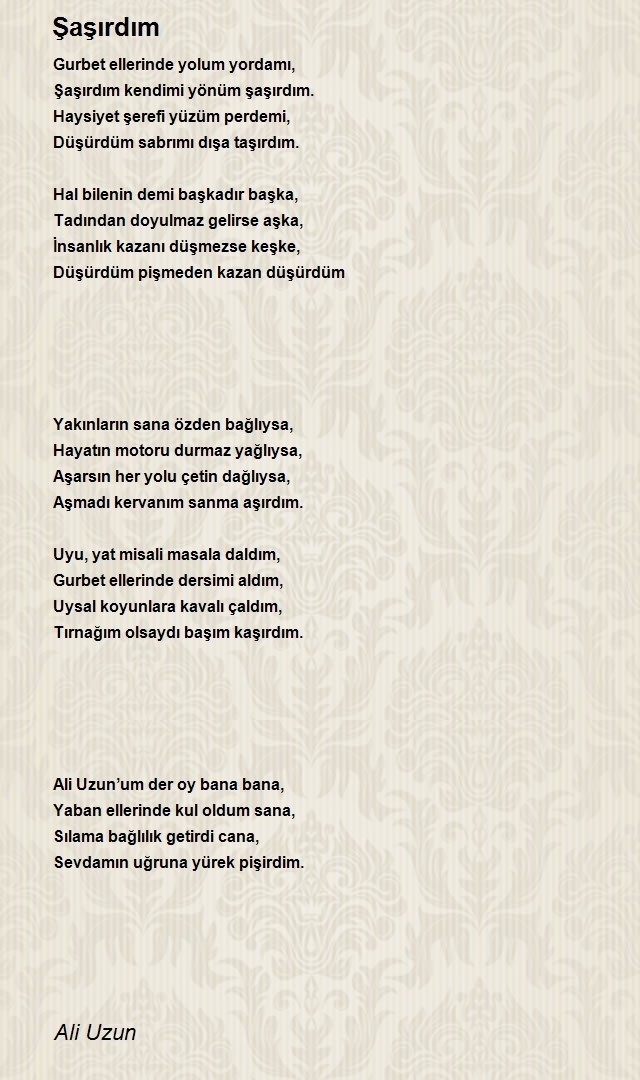 Şaşırdım

Gurbet ellerinde yolum yordamı,
Şaşırdım kendimi yönüm şaşırdım.
Haysiyet şerefi yüzüm perdemi,
Düşürdüm sabrımı dışa taşırdım.

Hal bilenin demi başkadır başka,
Tadından doyulmaz gelirse aşka,
İnsanlık kazanı düşmezse keşke,
Düşürdüm pişmeden kazan düşürdüm

Yakınların sana özden bağlıysa,
Hayatın motoru durmaz yağlıysa,
Aşarsın her yolu çetin dağlıysa,
Aşmadı kervanım sanma aşırdım.

Uyu, yat misali masala daldım,
Gurbet ellerinde dersimi aldım,
Uysal koyunlara kavalı çaldım,
Tırnağım olsaydı başım kaşırdım.

Ali Uzun'um der oy bana bana,
Yaban ellerinde kul oldum sana,
Sılama bağlılık getirdi cana,
Sevdamın uğruna yürek pişirdim.

Ali Uzun